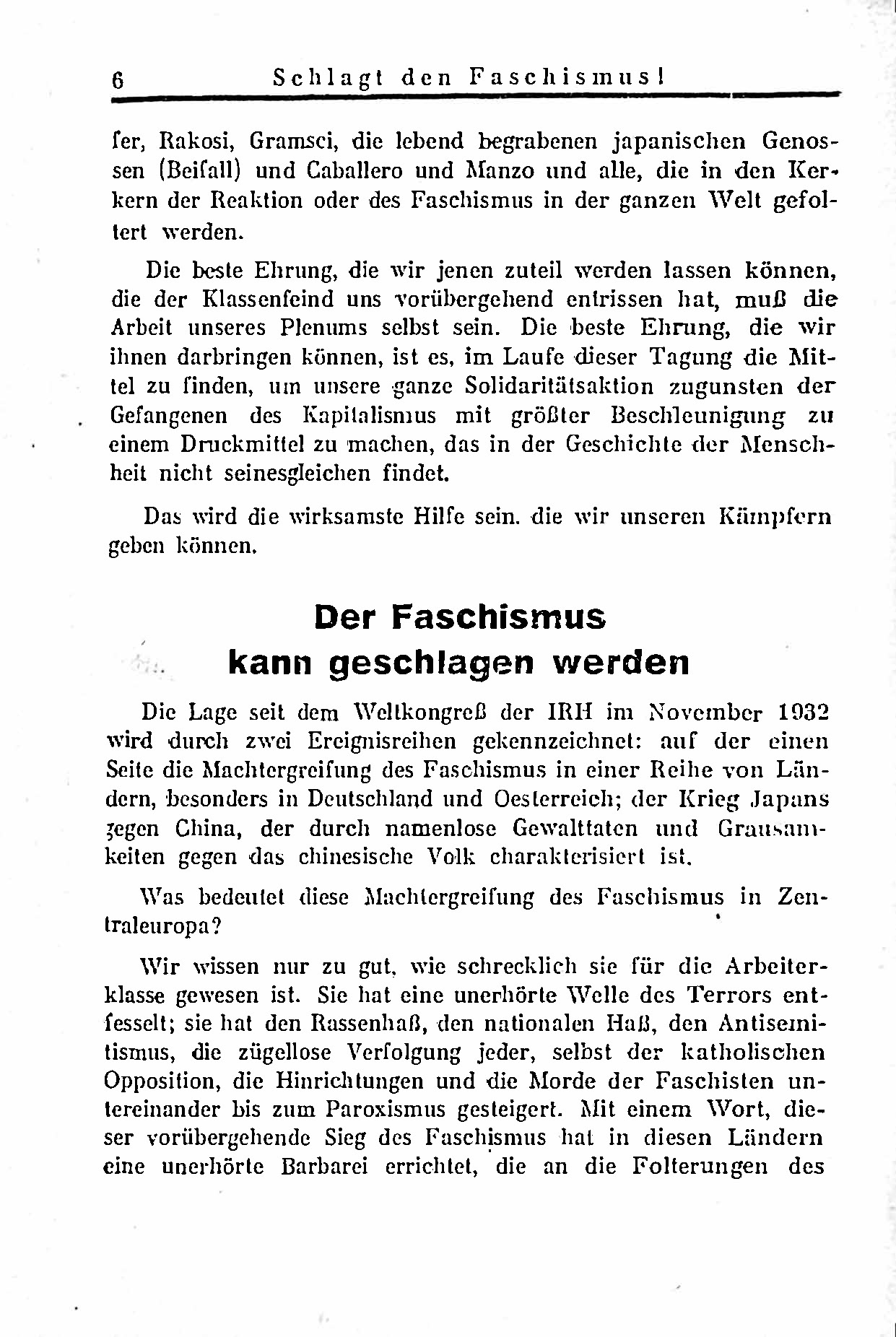 6 Schlagt den Faschismus!

fer, Rakosi, Gramsci, die lebend begrabenen japanischen Genossen (Beifall) und Caballero und Manzo und alle, die in den Kerkern der Reaktion oder des Faschismus in der ganzen Welt gefoltert werden.

Die beste Ehrung, die wir jenen zuteil werden lassen können, die der Klassenfeind uns vorübergehend entrissen hat, muß die Arbeit unseres Plenums selbst sein. Die beste Ehrung, die wir ihnen darbringen können, ist es, im Laufe dieser Tagung die Mittel zu finden, um unsere ganze Solidaritätsaktion zugunsten der Gefangenen des Kapitalismus mit größter Beschleunigung zu einem Druckmittel zu machen, das in der Geschichte der Menschheit nicht seinesgleichen findet.

Das wird die wirksamste Hilfe sein. die wir unseren Kämpfern geben können.

Der Faschismus kann geschlagen werden

Die Lage seit dem Weltkongreß der IRH im November 1932 wird durch zwei Ereignisreihen gekennzeichnet: auf der einen Seite die Machtergreifung des Faschismus in einer Reihe von Ländern, besonders in Deutschland und Oesterreich; der Krieg Japans gegen China, der durch namenlose Gewalttaten und Grausamkeiten gegen das chinesische Volk charakterisiert ist.

Was bedeutet diese Machtergreifung des Faschismus in Zentraleuropa?

Wir wissen nur zu gut, wie schrecklich sie für die Arbeiterklasse gewesen ist. Sie hat eine unerhörte Welle des Terrors entfesselt; sie hat den Rassenhaß, den nationalen Haß, den Antisemitismus, die zügellose Verfolgung jeder, selbst der katholischen Opposition, die Hinrichtungen und die Morde der Faschisten untereinander bis zum Paroxismus gesteigert. Mit einem Wort, dieser vorübergehende Sieg des Faschismus hat in diesen Ländern eine unerhörte Barbarei errichtet, die an die Folterungen des